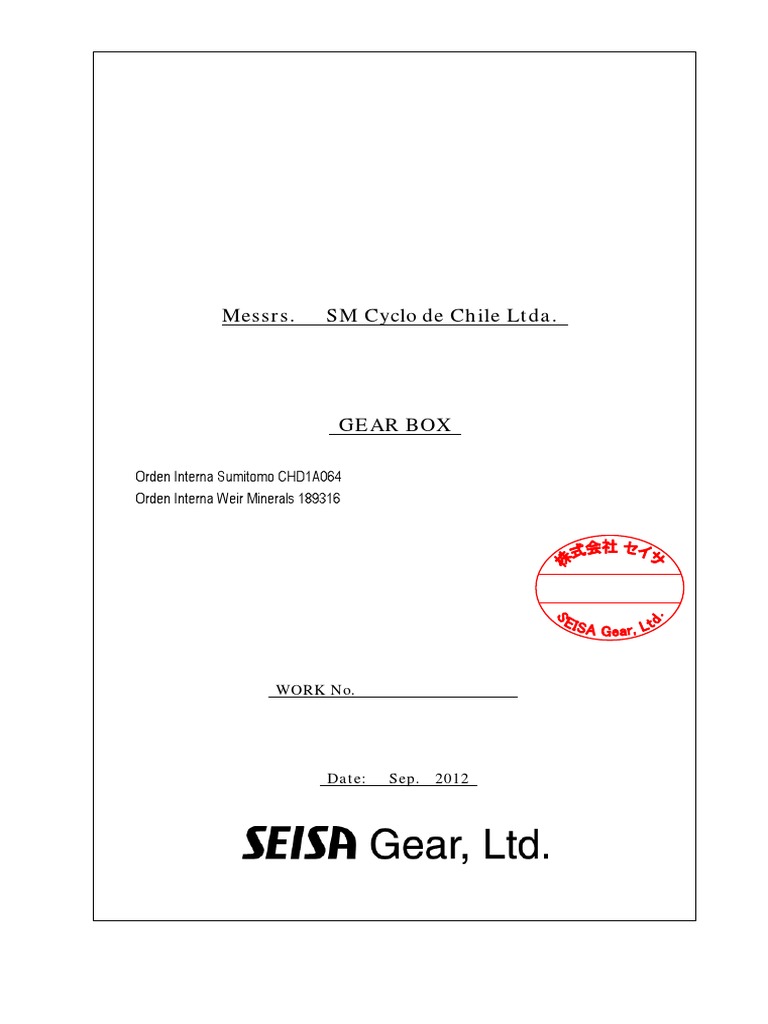 Messrs. SM Cyclo de Chile Ltda.

GEAR BOX

Orden Interna Sumitomo CHD1A064
Orden Interna Weir Minerals 189316

株式会社 セイサ
SEISA Gear, Ltd.

WORK No. ____

Date: Sep. 2012

SEISA Gear, Ltd.